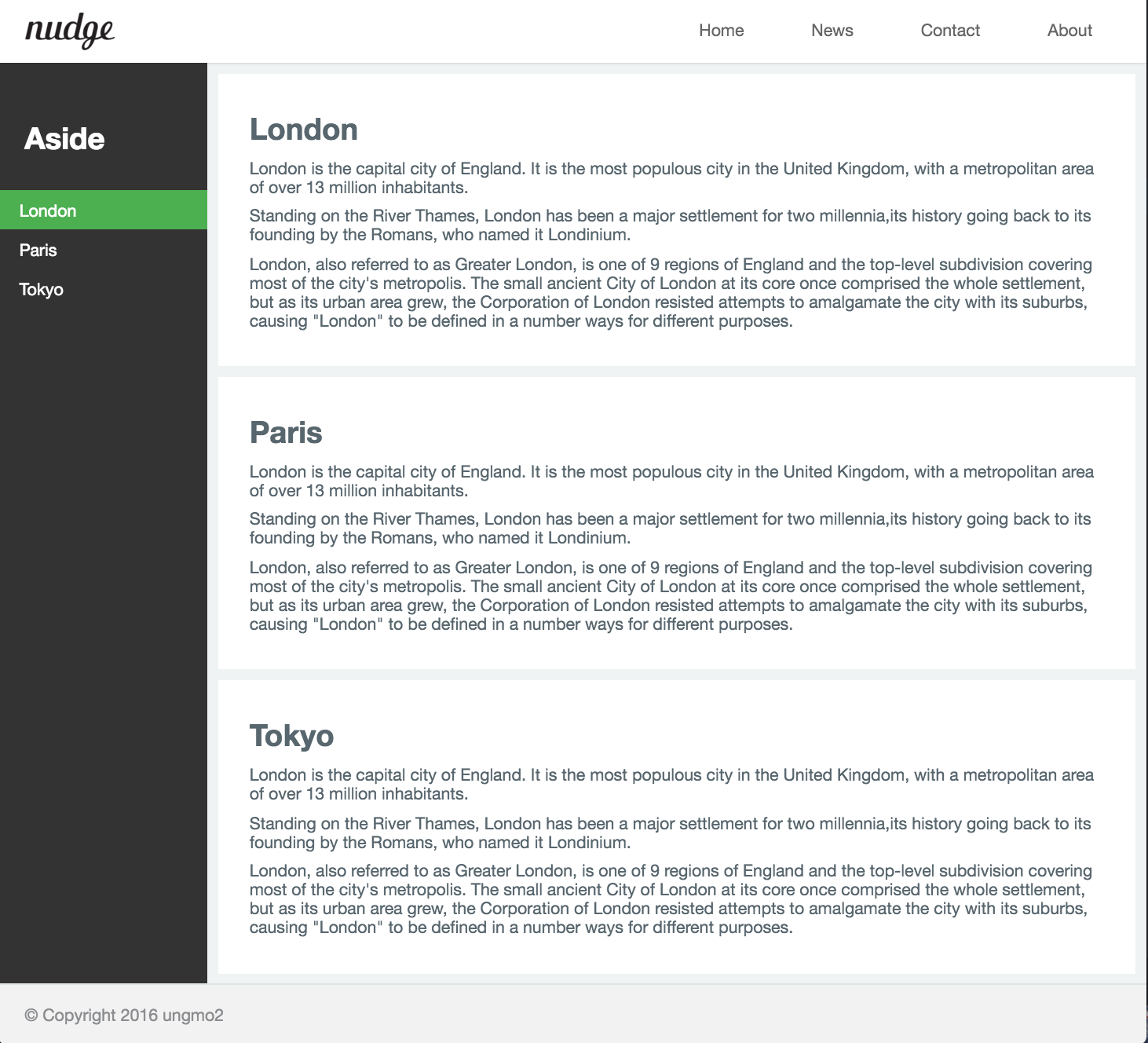 nudge

Home News Contact About

Aside

London

Paris

Tokyo

London

London is the capital city of England. It is the most populous city in the United Kingdom, with a metropolitan area of over 13 million inhabitants.

Standing on the River Thames, London has been a major settlement for two millennia,its history going back to its founding by the Romans, who named it Londinium.

London, also referred to as Greater London, is one of 9 regions of England and the top-level subdivision covering most of the city's metropolis. The small ancient City of London at its core once comprised the whole settlement, but as its urban area grew, the Corporation of London resisted attempts to amalgamate the city with its suburbs, causing "London" to be defined in a number ways for different purposes.

Paris

London is the capital city of England. It is the most populous city in the United Kingdom, with a metropolitan area of over 13 million inhabitants.

Standing on the River Thames, London has been a major settlement for two millennia,its history going back to its founding by the Romans, who named it Londinium.

London, also referred to as Greater London, is one of 9 regions of England and the top-level subdivision covering most of the city's metropolis. The small ancient City of London at its core once comprised the whole settlement, but as its urban area grew, the Corporation of London resisted attempts to amalgamate the city with its suburbs, causing "London" to be defined in a number ways for different purposes.

Tokyo

London is the capital city of England. It is the most populous city in the United Kingdom, with a metropolitan area of over 13 million inhabitants.

Standing on the River Thames, London has been a major settlement for two millennia,its history going back to its founding by the Romans, who named it Londinium.

London, also referred to as Greater London, is one of 9 regions of England and the top-level subdivision covering most of the city's metropolis. The small ancient City of London at its core once comprised the whole settlement, but as its urban area grew, the Corporation of London resisted attempts to amalgamate the city with its suburbs, causing "London" to be defined in a number ways for different purposes.

© Copyright 2016 ungmo2